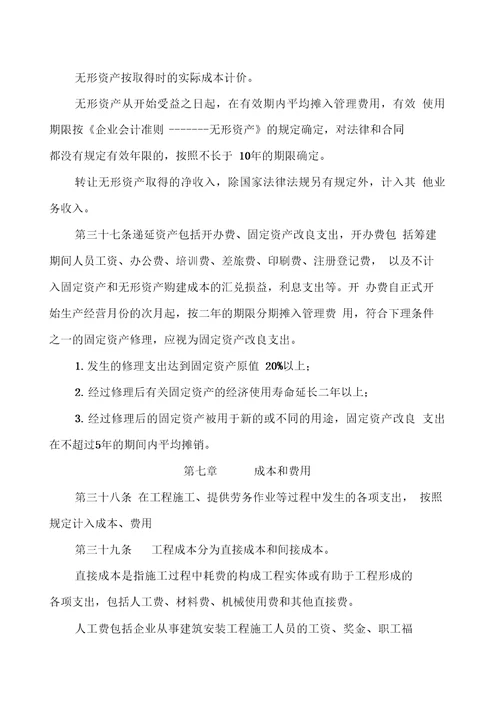 无形资产按取得时的实际成本计价。

无形资产从开始受益之日起，在有效期内平均摊入管理费用，有效 使用期限按《企业会计准则 -------无形资产》的规定确定，对法律和合同都没有规定有效年限的，按照不长于 10年的期限确定。

转让无形资产取得的净收入，除国家法律法规另有规定外，计入其 他业务收入。

第三十七条递延资产包括开办费、固定资产改良支出，开办费包 括筹建期间人员工资、办公费、培训费、差旅费、印刷费、注册登记费， 以及不计入固定资产和无形资产购建成本的汇兑损益，利息支出等。开 办费自正式开始生产经营月份的次月起，按二年的期限分期摊入管理费 用，符合下理条件之一的固定资产修理，应视为固定资产改良支出。

1. 发生的修理支出达到固定资产原值 20%以上；

2. 经过修理后有关固定资产的经济使用寿命延长二年以上；

3. 经过修理后的固定资产被用于新的或不同的用途，固定资产改良 支出在不超过5年的期间内平均摊销。

第七章 成本和费用

第三十八条 在工程施工、提供劳务作业等过程中发生的各项支出， 按照规定计入成本、费用

第三十九条 工程成本分为直接成本和间接成本。

直接成本是指施工过程中耗费的构成工程实体或有助于工程形成的各项支出，包括人工费、材料费、机械使用费和其他直接费。

人工费包括企业从事建筑安装工程施工人员的工资、奖金、职工福